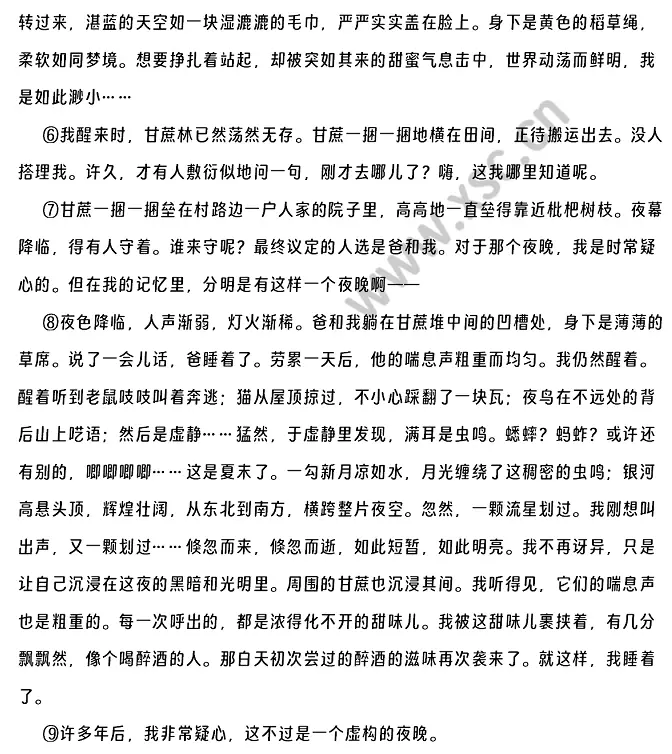 转过来，湛蓝的天空如一块湿漉漉的毛巾，严严实实盖在脸上。身下是黄色的稻草绳，柔软如同梦境。想要挣扎着站起，却被突如其来的甜蜜气息击中，世界动荡而鲜明，我是如此渺小……

⑥我醒来时，甘蔗林已然荡然无存。甘蔗一捆一捆地横在田间，正待搬运出去。没人搭理我。许久，才有人敷衍似地问一句，刚才去哪儿了？嗨，这我哪里知道呢。

⑦甘蔗一捆一捆垒在村路边一户人家的院子里，高高地一直垒得靠近枇杷树枝。夜幕降临，得有人守着。谁来守呢？最终议定的人选是爸和我。对于那个夜晚，我是时常疑心的。但在我的记忆里，分明是有这样一个夜晚啊——

⑧夜色降临，人声渐弱，灯火渐稀。爸和我躺在甘蔗堆中间的凹槽处，身下是薄薄的草席。说了一会儿话，爸睡着了。劳累一天后，他的喘息声粗重而均匀。我仍然醒着。醒着听到老鼠吱吱叫着奔逃；猫从屋顶掠过，不小心踩翻了一块瓦；夜鸟在不远处的背后山上呓语；然后是虚静……猛然，于虚静里发现，满耳是虫鸣。蟋蟀？蚂蚱？或许还有别的，唧唧唧唧……这是夏末了。一勾新月凉如水，月光缠绕了这稠密的虫鸣；银河高悬头顶，辉煌壮阔，从东北到南方，横跨整片夜空。忽然，一颗流星划过。我刚想叫出声，又一颗划过……倏忽而来，倏忽而逝，如此短暂，如此明亮。我不再讶异，只是让自己沉浸在这夜的黑暗和光明里。周围的甘蔗也沉浸其间。我听得见，它们的喘息声也是粗重的。每一次呼出的，都是浓得化不开的甜味儿。我被这甜味儿裹挟着，有几分飘飘然，像个喝醉酒的人。那白天初次尝过的醉酒的滋味再次袭来了。就这样，我睡着了。

⑨许多年后，我非常疑心，这不过是一个虚构的夜晚。

www.ysc.cn